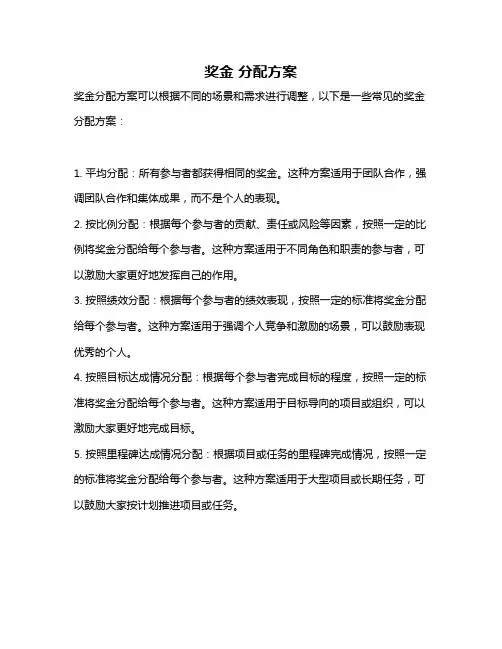 奖金 分配方案

奖金分配方案可以根据不同的场景和需求进行调整，以下是一些常见的奖金分配方案：

1. 平均分配：所有参与者都获得相同的奖金。这种方案适用于团队合作，强调团队合作和集体成果，而不是个人的表现。

2. 按比例分配：根据每个参与者的贡献、责任或风险等因素，按照一定的比例将奖金分配给每个参与者。这种方案适用于不同角色和职责的参与者，可以激励大家更好地发挥自己的作用。

3. 按照绩效分配：根据每个参与者的绩效表现，按照一定的标准将奖金分配给每个参与者。这种方案适用于强调个人竞争和激励的场景，可以鼓励表现优秀的个人。

4. 按照目标达成情况分配：根据每个参与者完成目标的程度，按照一定的标准将奖金分配给每个参与者。这种方案适用于目标导向的项目或组织，可以激励大家更好地完成目标。

5. 按照里程碑达成情况分配：根据项目或任务的里程碑完成情况，按照一定的标准将奖金分配给每个参与者。这种方案适用于大型项目或长期任务，可以鼓励大家按计划推进项目或任务。